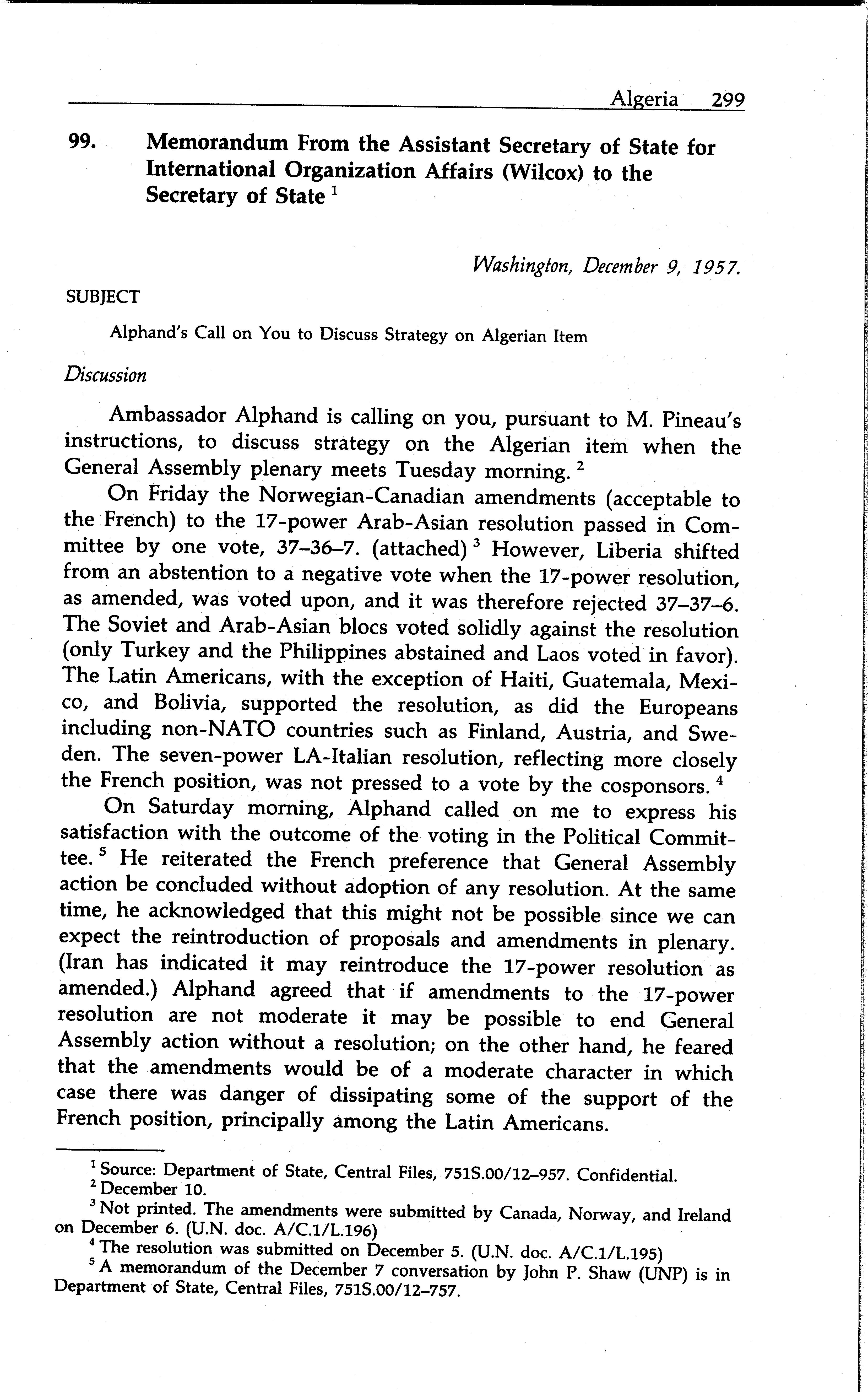 Algeria 299

99. Memorandum From the Assistant Secretary of State for International Organization Affairs (Wilcox) to the Secretary of State $^1$

Washington, December 9, 1957.

SUBJECT

Alphand's Call on You to Discuss Strategy on Algerian Item

Discussion

Ambassador Alphand is calling on you, pursuant to M. Pineau's instructions, to discuss strategy on the Algerian item when the General Assembly plenary meets Tuesday morning. $^2$

On Friday the Norwegian-Canadian amendments (acceptable to the French) to the 17-power Arab-Asian resolution passed in Committee by one vote, 37–36–7. (attached) $^3$ However, Liberia shifted from an abstention to a negative vote when the 17-power resolution, as amended, was voted upon, and it was therefore rejected 37–37–6. The Soviet and Arab-Asian blocs voted solidly against the resolution (only Turkey and the Philippines abstained and Laos voted in favor). The Latin Americans, with the exception of Haiti, Guatemala, Mexico, and Bolivia, supported the resolution, as did the Europeans including non-NATO countries such as Finland, Austria, and Sweden. The seven-power LA-Italian resolution, reflecting more closely the French position, was not pressed to a vote by the cosponsors. $^4$

On Saturday morning, Alphand called on me to express his satisfaction with the outcome of the voting in the Political Committee. $^5$ He reiterated the French preference that General Assembly action be concluded without adoption of any resolution. At the same time, he acknowledged that this might not be possible since we can expect the reintroduction of proposals and amendments in plenary. (Iran has indicated it may reintroduce the 17-power resolution as amended.) Alphand agreed that if amendments to the 17-power resolution are not moderate it may be possible to end General Assembly action without a resolution; on the other hand, he feared that the amendments would be of a moderate character in which case there was danger of dissipating some of the support of the French position, principally among the Latin Americans.

$^1$ Source: Department of State, Central Files, 751S.00/12–957. Confidential.
$^2$ December 10.
$^3$ Not printed. The amendments were submitted by Canada, Norway, and Ireland on December 6. (U.N. doc. A/C.1/L.196)
$^4$ The resolution was submitted on December 5. (U.N. doc. A/C.1/L.195)
$^5$ A memorandum of the December 7 conversation by John P. Shaw (UNP) is in Department of State, Central Files, 751S.00/12–757.